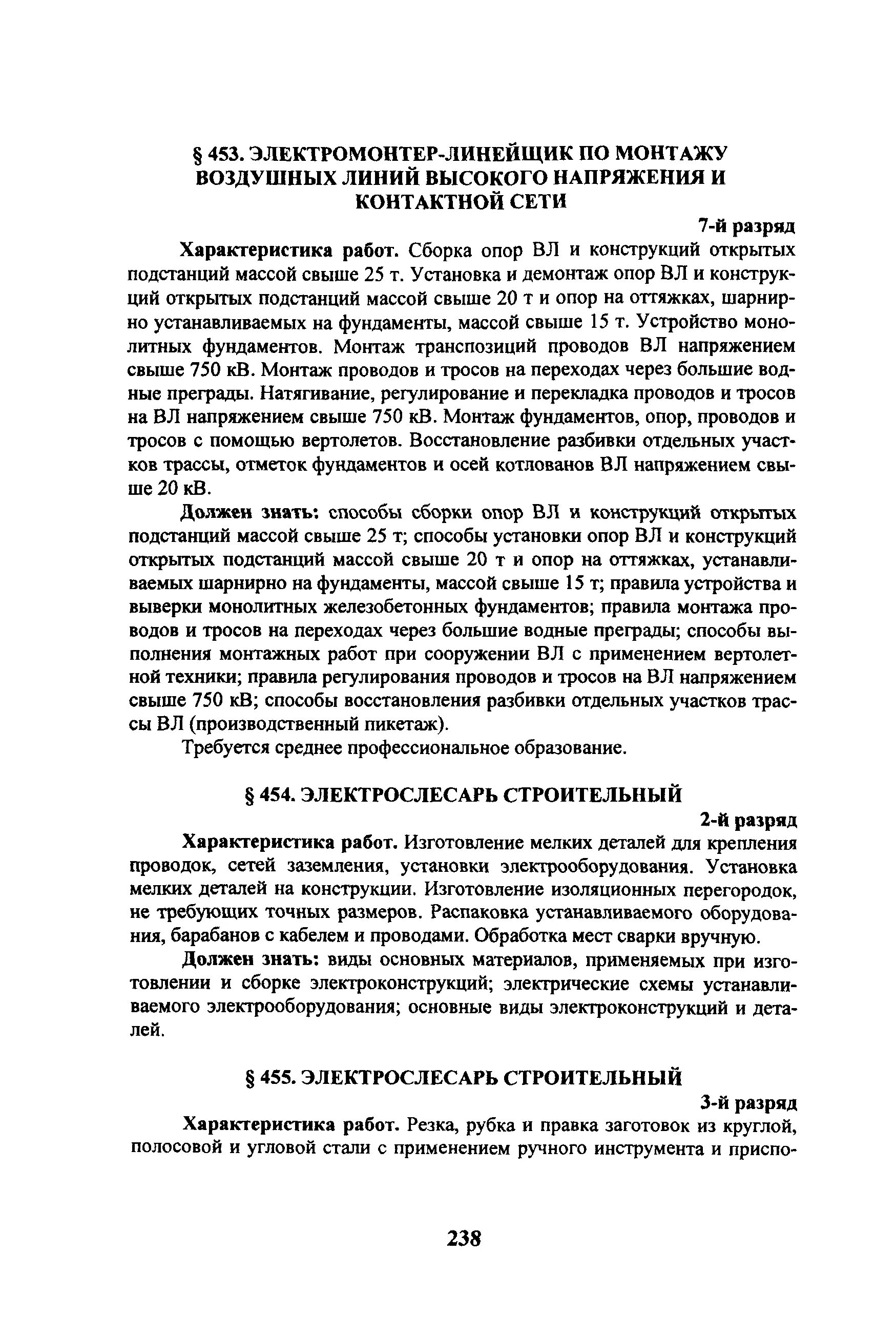 § 453. ЭЛЕКТРОМОНТЕР-ЛИНЕЙЩИК ПО МОНТАЖУ ВОЗДУШНЫХ ЛИНИЙ ВЫСОКОГО НАПРЯЖЕНИЯ И КОНТАКТНОЙ СЕТИ

7-й разряд

Характеристика работ. Сборка опор ВЛ и конструкций открытых подстанций массой свыше 25 т. Установка и демонтаж опор ВЛ и конструкций открытых подстанций массой свыше 20 т и опор на оттяжках, шарнирно устанавливаемых на фундаменты, массой свыше 15 т. Устройство монолитных фундаментов. Монтаж транспозиций проводов ВЛ напряжением свыше 750 кВ. Монтаж проводов и тросов на переходах через большие водные преграды. Натягивание, регулирование и перекладка проводов и тросов на ВЛ напряжением свыше 750 кВ. Монтаж фундаментов, опор, проводов и тросов с помощью вертолетов. Восстановление разбивки отдельных участков трассы, отметок фундаментов и осей котлованов ВЛ напряжением свыше 20 кВ.

Должен знать: способы сборки опор ВЛ и конструкций открытых подстанций массой свыше 25 т; способы установки опор ВЛ и конструкций открытых подстанций массой свыше 20 т и опор на оттяжках, устанавливаемых шарнирно на фундаменты, массой свыше 15 т; правила устройства и выверки монолитных железобетонных фундаментов; правила монтажа проводов и тросов на переходах через большие водные преграды; способы выполнения монтажных работ при сооружении ВЛ с применением вертолетной техники; правила регулирования проводов и тросов на ВЛ напряжением свыше 750 кВ; способы восстановления разбивки отдельных участков трассы ВЛ (производственный пикетаж).

Требуется среднее профессиональное образование.

§ 454. ЭЛЕКТРОСЛЕСАРЬ СТРОИТЕЛЬНЫЙ

2-й разряд

Характеристика работ. Изготовление мелких деталей для крепления проводок, сетей заземления, установки электрооборудования. Установка мелких деталей на конструкции. Изготовление изоляционных перегородок, не требующих точных размеров. Распаковка устанавливаемого оборудования, барабанов с кабелем и проводами. Обработка мест сварки вручную.

Должен знать: виды основных материалов, применяемых при изготовлении и сборке электроконструкций; электрические схемы устанавливаемого электрооборудования; основные виды электроконструкций и деталей.

§ 455. ЭЛЕКТРОСЛЕСАРЬ СТРОИТЕЛЬНЫЙ

3-й разряд

Характеристика работ. Резка, рубка и правка заготовок из круглой, полосовой и угловой стали с применением ручного инструмента и приспо-

238